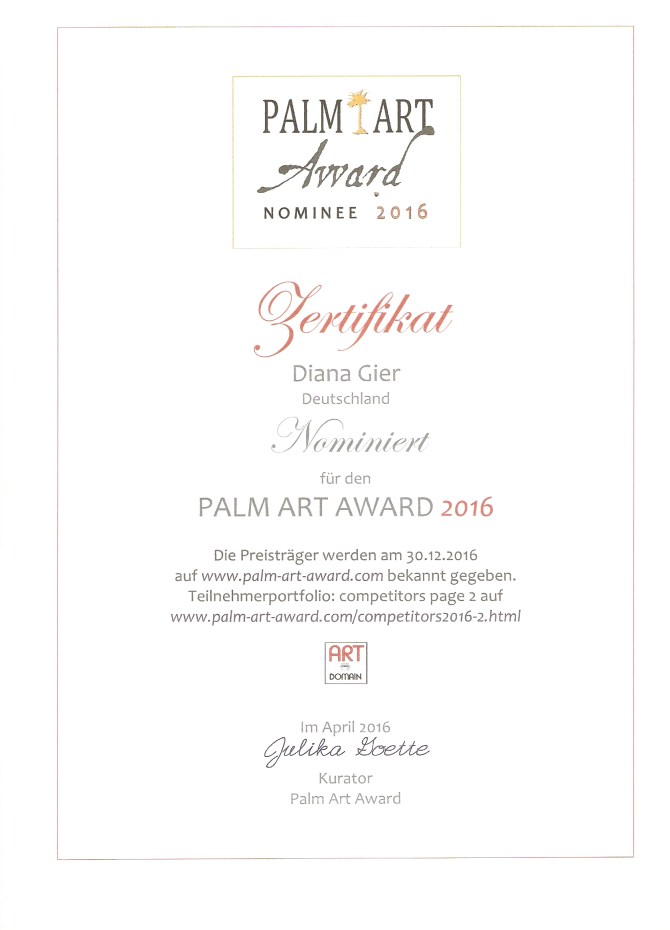 PALM ART
Award
NOMINEE 2016

Zertifikat

Diana Gier
Deutschland

Nominiert

für den
PALM ART AWARD 2016

Die Preisträger werden am 30.12.2016 auf www.palm-art-award.com bekannt gegeben. Teilnehmerportfolio: competitors page 2 auf www.palm-art-award.com/competitors2016-2.html

ART
DOMAIN

Im April 2016
Julika Goette
Kurator
Palm Art Award